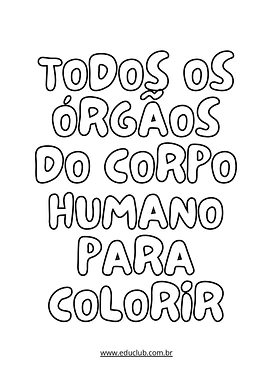 TODOS OS ÓRGÃOS DO CORPO HUMANO PARA COLORIR

www.educlub.com.br